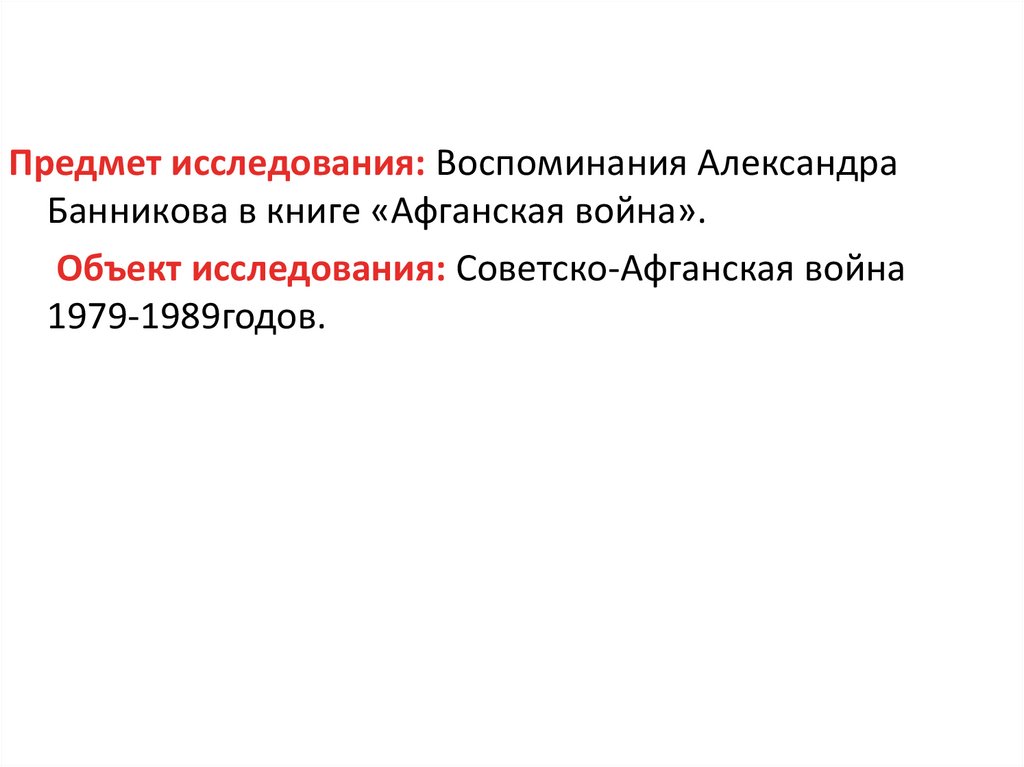 Предмет исследования: Воспоминания Александра Банникова в книге «Афганская война».

Объект исследования: Советско-Афганская война 1979-1989годов.